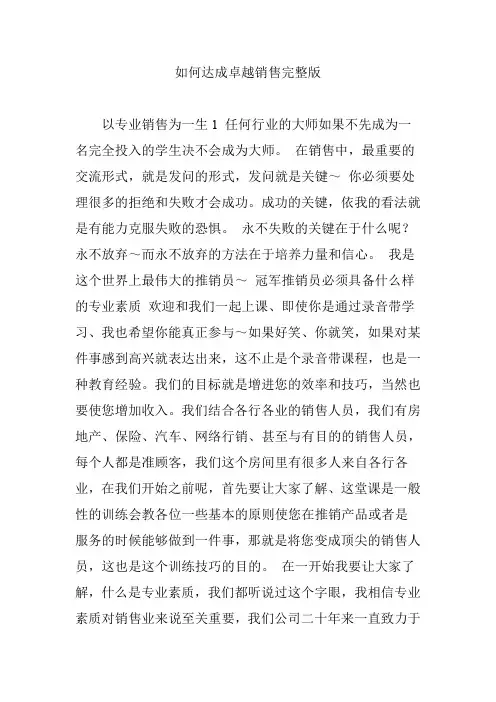 如何达成卓越销售完整版

以专业销售为一生 1 任何行业的大师如果不先成为一名完全投入的学生决不会成为大师。 在销售中，最重要的交流形式，就是发问的形式，发问就是关键~ 你必须要处理很多的拒绝和失败才会成功。成功的关键，依我的看法就是有能力克服失败的恐惧。 永不失败的关键在于什么呢？永不放弃～而永不放弃的方法在于培养力量和信心。 我是这个世界上最伟大的推销员～ 冠军推销员必须具备什么样的专业素质 欢迎和我们一起上课、即使你是通过录音带学习、我也希望你能真正参与～如果好笑、你就笑，如果对某件事感到高兴就表达出来，这不止是个录音带课程，也是一种教育经验。我们的目标就是增进您的效率和技巧，当然也要使您增加收入。我们结合各行各业的销售人员，我们有房地产、保险、汽车、网络行销、甚至与有目的的销售人员，每个人都是准顾客，我们这个房间里有很多人来自各行各业，在我们开始之前呢，首先要让大家了解、这堂课是一般性的训练会教各位一些基本的原则使您在推销产品或者是服务的时候能够做到一件事，那就是将您变成顶尖的销售人员，这也是这个训练技巧的目的。 在一开始我要让大家了解，什么是专业素质，我们都听说过这个字眼，我相信专业素质对销售业来说至关重要，我们公司二十年来一直致力于